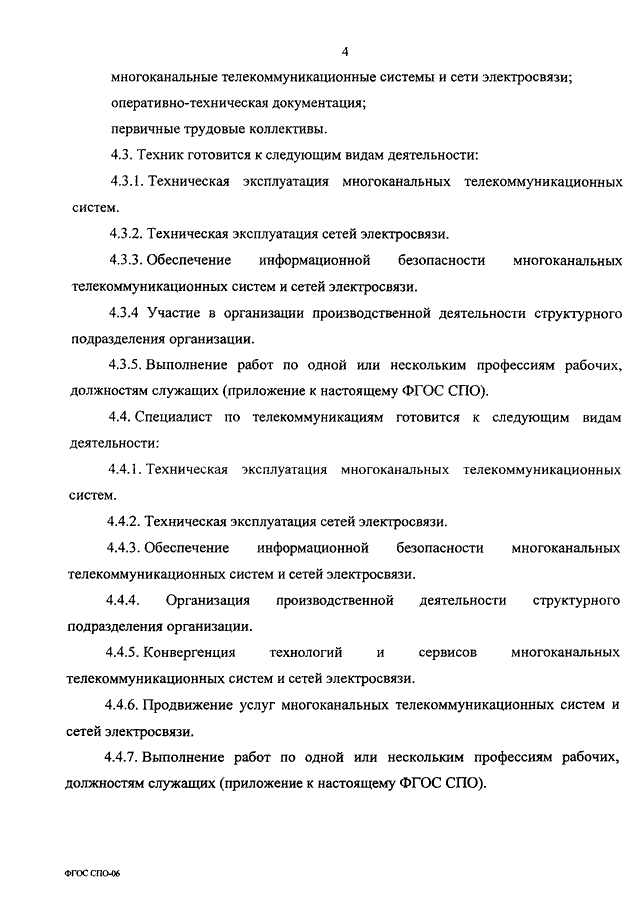 4

многоканальные телекоммуникационные системы и сети электросвязи;

оперативно-техническая документация;

первичные трудовые коллективы.

4.3. Техник готовится к следующим видам деятельности:

4.3.1. Техническая эксплуатация многоканальных телекоммуникационных систем.

4.3.2. Техническая эксплуатация сетей электросвязи.

4.3.3. Обеспечение информационной безопасности многоканальных телекоммуникационных систем и сетей электросвязи.

4.3.4 Участие в организации производственной деятельности структурного подразделения организации.

4.3.5. Выполнение работ по одной или нескольким профессиям рабочих, должностям служащих (приложение к настоящему ФГОС СПО).

4.4. Специалист по телекоммуникациям готовится к следующим видам деятельности:

4.4.1. Техническая эксплуатация многоканальных телекоммуникационных систем.

4.4.2. Техническая эксплуатация сетей электросвязи.

4.4.3. Обеспечение информационной безопасности многоканальных телекоммуникационных систем и сетей электросвязи.

4.4.4. Организация производственной деятельности структурного подразделения организации.

4.4.5. Конвергенция технологий и сервисов многоканальных телекоммуникационных систем и сетей электросвязи.

4.4.6. Продвижение услуг многоканальных телекоммуникационных систем и сетей электросвязи.

4.4.7. Выполнение работ по одной или нескольким профессиям рабочих, должностям служащих (приложение к настоящему ФГОС СПО).

ФГОС СПО-06